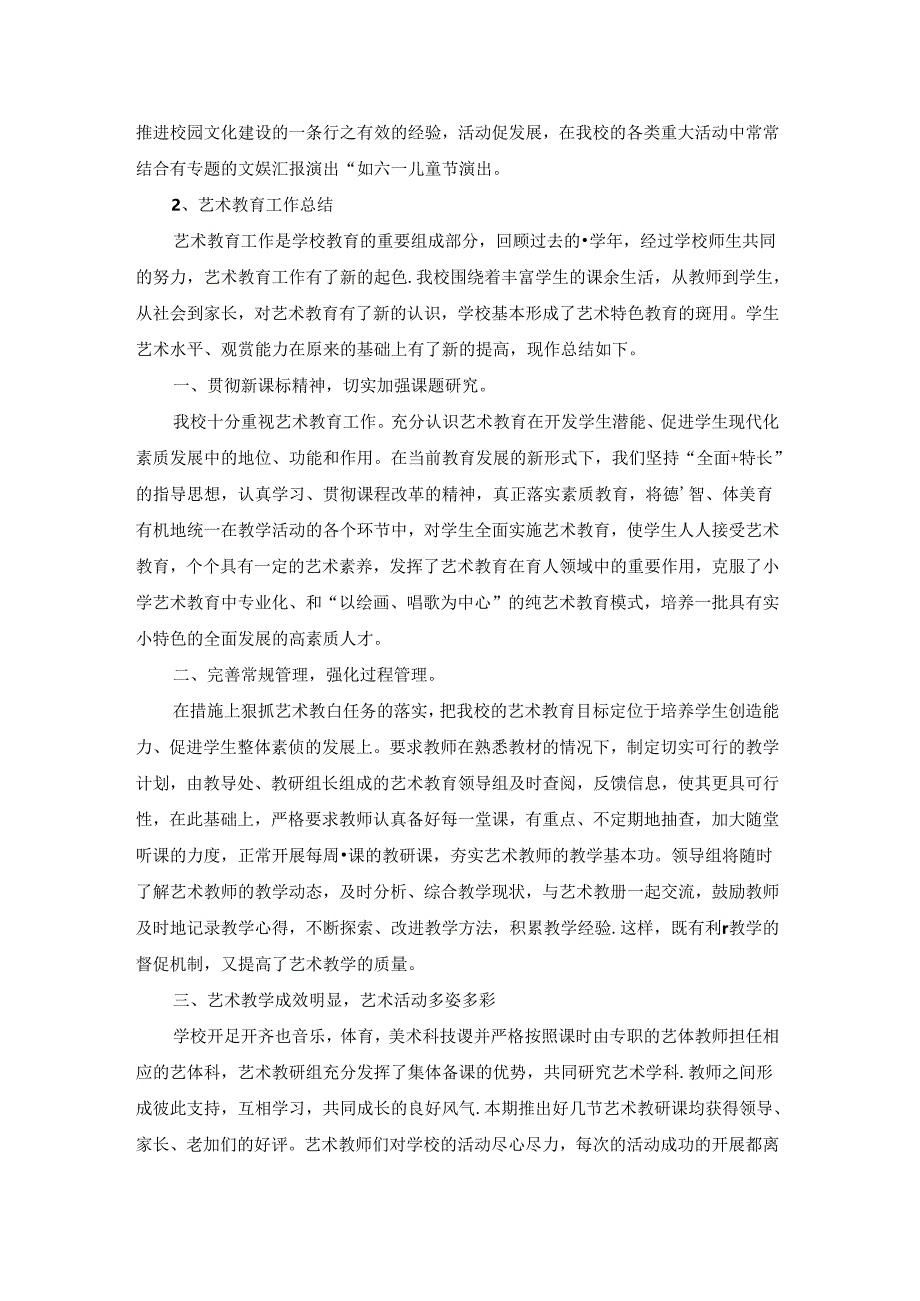 推进校园文化建设的一条行之有效的经验，活动促发展，在我校的各类重大活动中常常结合有专题的文娱汇报演出“如六一儿童节演出。

2、艺术教育工作总结

艺术教育工作是学校教育的重要组成部分，回顾过去的•学年，经过学校师生共同的努力，艺术教育工作有了新的起色.我校围绕着丰富学生的课余生活，从教师到学生，从社会到家长，对艺术教育有了新的认识，学校基本形成了艺术特色教育的斑用。学生艺术水平、观赏能力在原来的基础上有了新的提高，现作总结如下。

一、贯彻新课标精神，切实加强课题研究。

我校十分重视艺术教育工作。充分认识艺术教育在开发学生潜能、促进学生现代化素质发展中的地位、功能和作用。在当前教育发展的新形式下，我们坚持“全面+特长”的指导思想，认真学习、贯彻课程改革的精神，真正落实素质教育，将德’智、体美育有机地统一在教学活动的各个环节中，对学生全面实施艺术教育，使学生人人接受艺术教育，个个具有一定的艺术素养，发挥了艺术教育在育人领域中的重要作用，克服了小学艺术教育中专业化、和“以绘画、唱歌为中心”的纯艺术教育模式，培养一批具有实小特色的全面发展的高素质人才。

二、完善常规管理，强化过程管理。

在措施上狠抓艺术教白任务的落实，把我校的艺术教育目标定位于培养学生创造能力、促进学生整体素侦的发展上。要求教师在熟悉教材的情况下，制定切实可行的教学计划，由教导处、教研组长组成的艺术教育领导组及时查阅，反馈信息，使其更具可行性，在此基础上，严格要求教师认真备好每一堂课，有重点、不定期地抽查，加大随堂听课的力度，正常开展每周•课的教研课，夯实艺术教师的教学基本功。领导组将随时了解艺术教师的教学动态，及时分析、综合教学现状，与艺术教册一起交流，鼓励教师及时地记录教学心得，不断探索、改进教学方法，积累教学经验.这样，既有利r教学的督促机制，又提高了艺术教学的质量。

三、艺术教学成效明显，艺术活动多姿多彩

学校开足开齐也音乐，体育，美术科技谡并严格按照课时由专职的艺体教师担任相应的艺体科，艺术教研组充分发挥了集体备课的优势，共同研究艺术学科.教师之间形成彼此支持，互相学习，共同成长的良好风气.本期推出好几节艺术教研课均获得领导、家长、老加们的好评。艺术教师们对学校的活动尽心尽力，每次的活动成功的开展都离